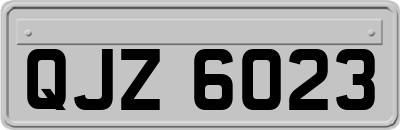 QJZ 6023